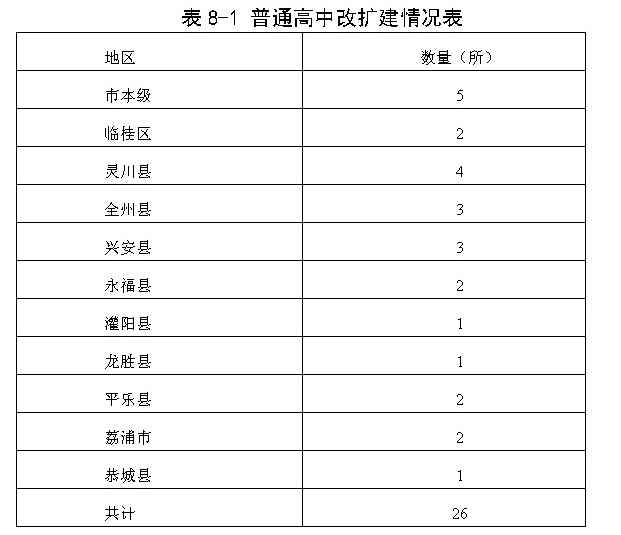 表 8-1 普通高中改扩建情况表

| 地区 | 数量（所） |
|---|---|
| 市本级 | 5 |
| 临桂区 | 2 |
| 灵川县 | 4 |
| 全州县 | 3 |
| 兴安县 | 3 |
| 永福县 | 2 |
| 灌阳县 | 1 |
| 龙胜县 | 1 |
| 平乐县 | 2 |
| 荔浦市 | 2 |
| 恭城县 | 1 |
| 共计 | 26 |